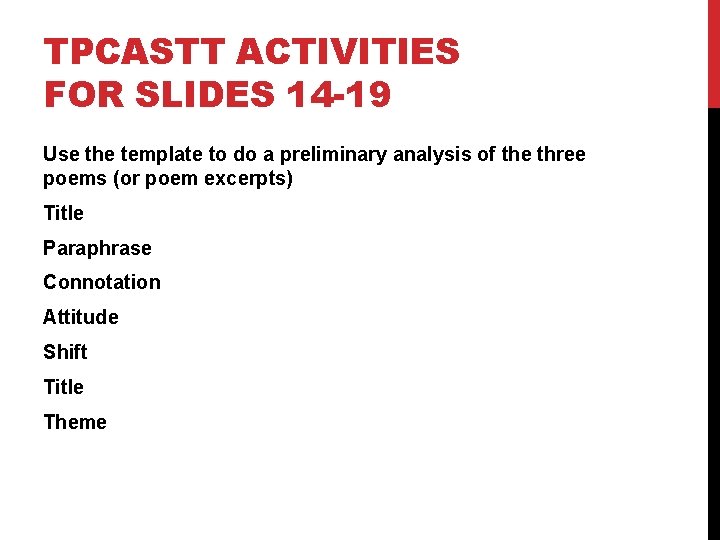 TPCASTT ACTIVITIES FOR SLIDES 14-19

Use the template to do a preliminary analysis of the three poems (or poem excerpts)

Title

Paraphrase

Connotation

Attitude

Shift

Title

Theme